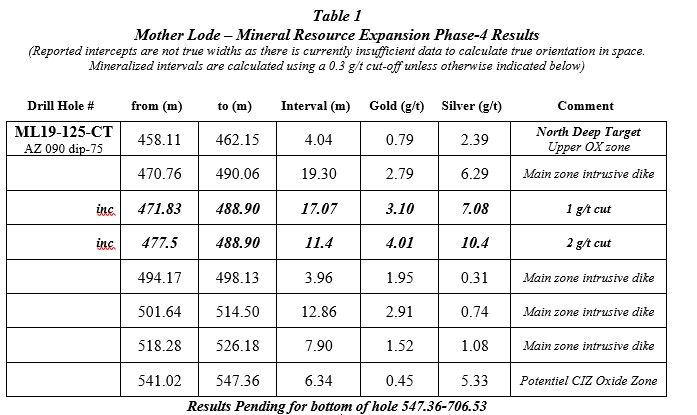 Table 1
Mother Lode – Mineral Resource Expansion Phase-4 Results
(Reported intercepts are not true widths as there is currently insufficient data to calculate true orientation in space. Mineralized intervals are calculated using a 0.3 g/t cut-off unless otherwise indicated below)

| Drill Hole # | from (m) | to (m) | Interval (m) | Gold (g/t) | Silver (g/t) | Comment |
|---|---|---|---|---|---|---|
| ML19-125-CT AZ 090 dip-75 | 458.11 | 462.15 | 4.04 | 0.79 | 2.39 | North Deep Target Upper OX zone |
| | 470.76 | 490.06 | 19.30 | 2.79 | 6.29 | Main zone intrusive dike |
| inc | 471.83 | 488.90 | 17.07 | 3.10 | 7.08 | 1 g/t cut |
| inc | 477.5 | 488.90 | 11.4 | 4.01 | 10.4 | 2 g/t cut |
| | 494.17 | 498.13 | 3.96 | 1.95 | 0.31 | Main zone intrusive dike |
| | 501.64 | 514.50 | 12.86 | 2.91 | 0.74 | Main zone intrusive dike |
| | 518.28 | 526.18 | 7.90 | 1.52 | 1.08 | Main zone intrusive dike |
| | 541.02 | 547.36 | 6.34 | 0.45 | 5.33 | Potentiel CIZ Oxide Zone |

Results Pending for bottom of hole 547.36-706.53